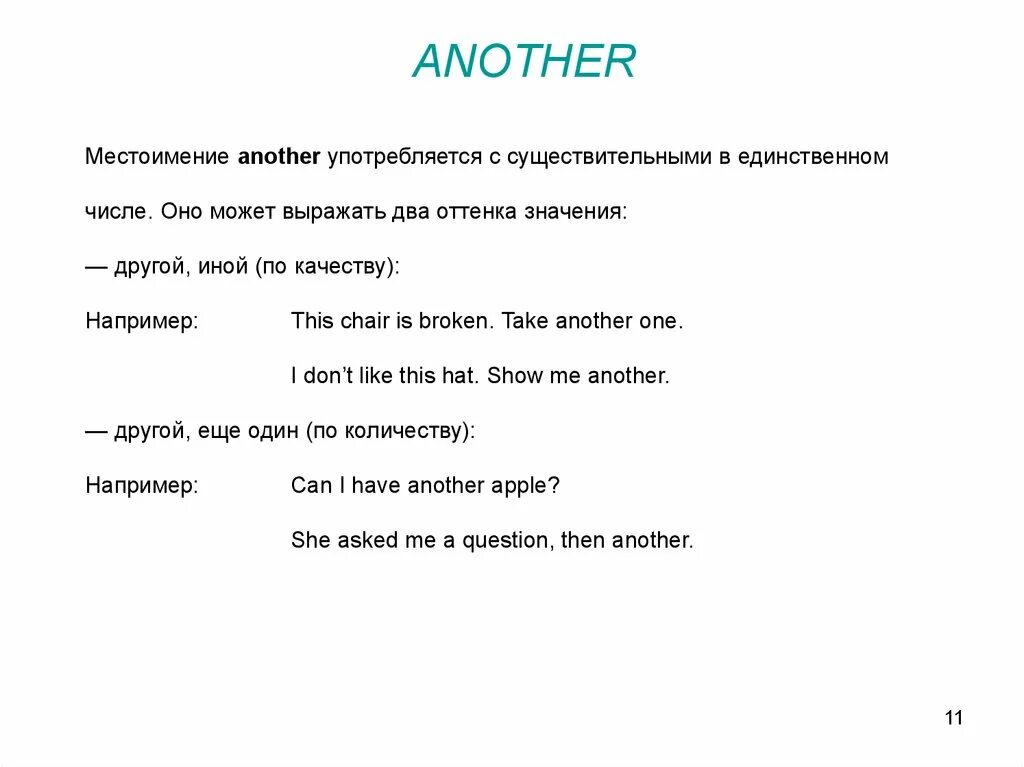 ANOTHER

Местоимение another употребляется с существительными в единственном числе. Оно может выражать два оттенка значения:

— другой, иной (по качеству):

Например: This chair is broken. Take another one.

I don't like this hat. Show me another.

— другой, еще один (по количеству):

Например: Can I have another apple?

She asked me a question, then another.

11